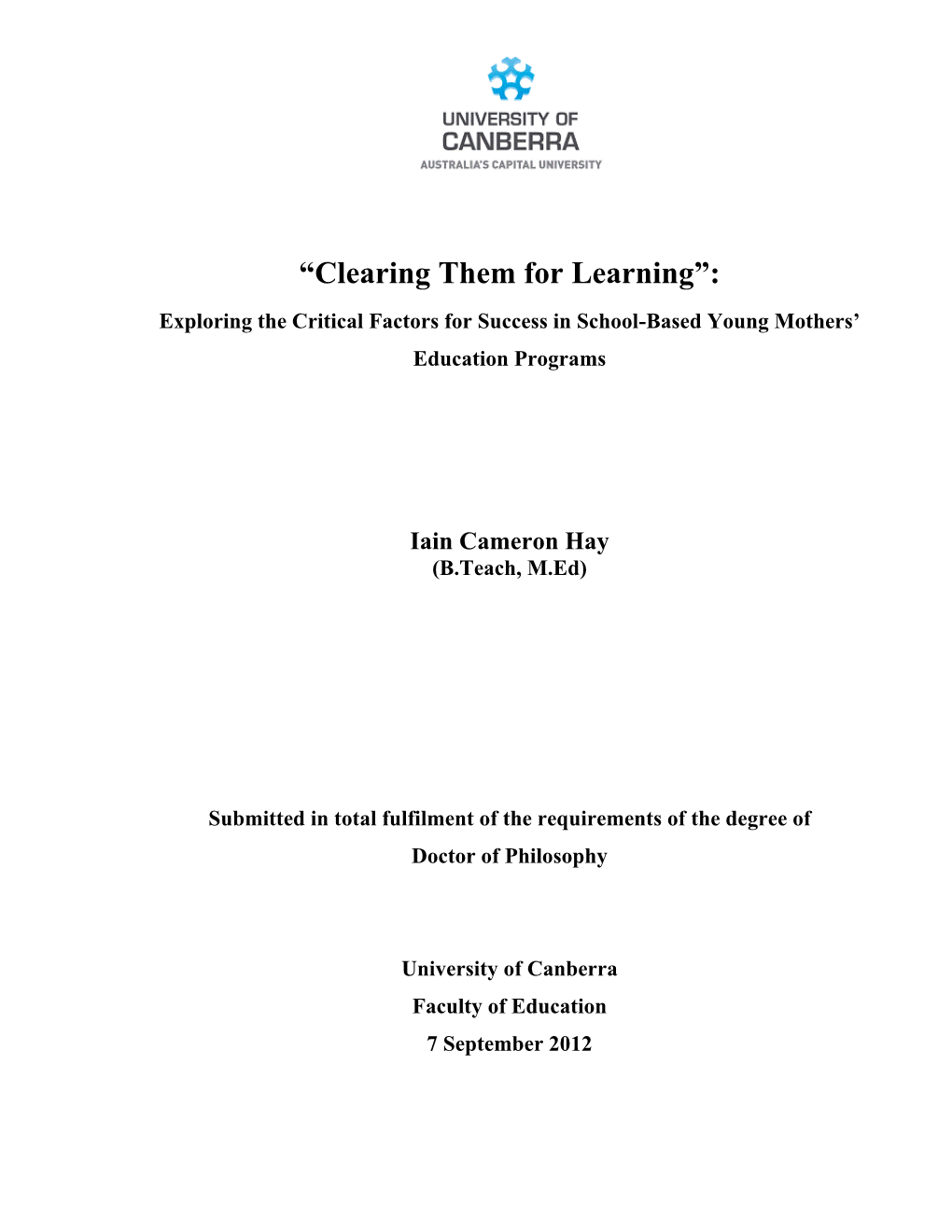 UNIVERSITY OF
CANBERRA
AUSTRALIA'S CAPITAL UNIVERSITY

“Clearing Them for Learning”:

Exploring the Critical Factors for Success in School-Based Young Mothers’ Education Programs

Iain Cameron Hay
(B.Teach, M.Ed)

Submitted in total fulfilment of the requirements of the degree of Doctor of Philosophy

University of Canberra
Faculty of Education
7 September 2012